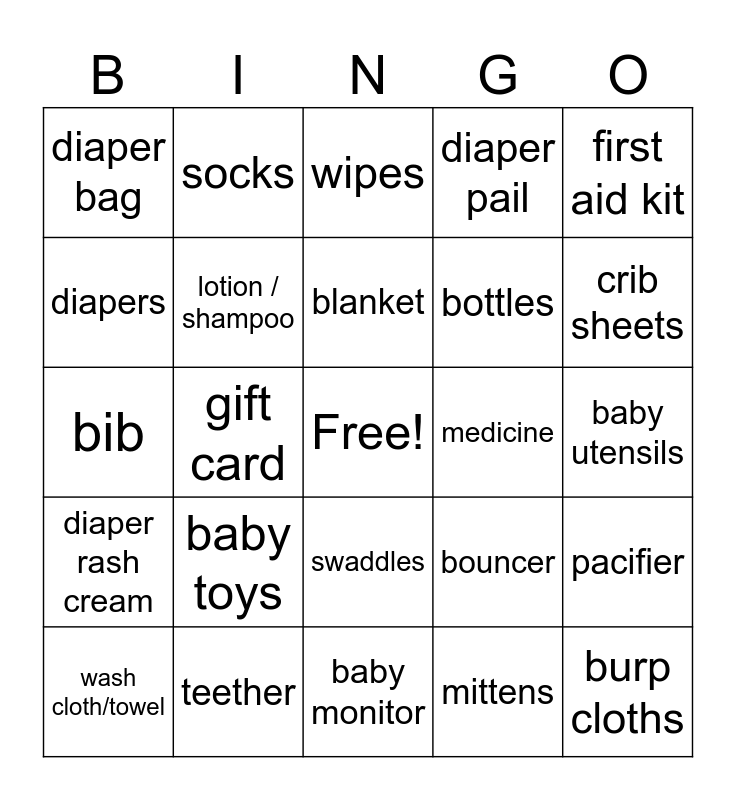 | B | I | N | G | O |
|---|---|---|---|---|
| diaper bag | socks | wipes | diaper pail | first aid kit |
| diapers | lotion / shampoo | blanket | bottles | crib sheets |
| bib | gift card | Free! | medicine | baby utensils |
| diaper rash cream | baby toys | swaddles | bouncer | pacifier |
| wash cloth/towel | teether | baby monitor | mittens | burp cloths |